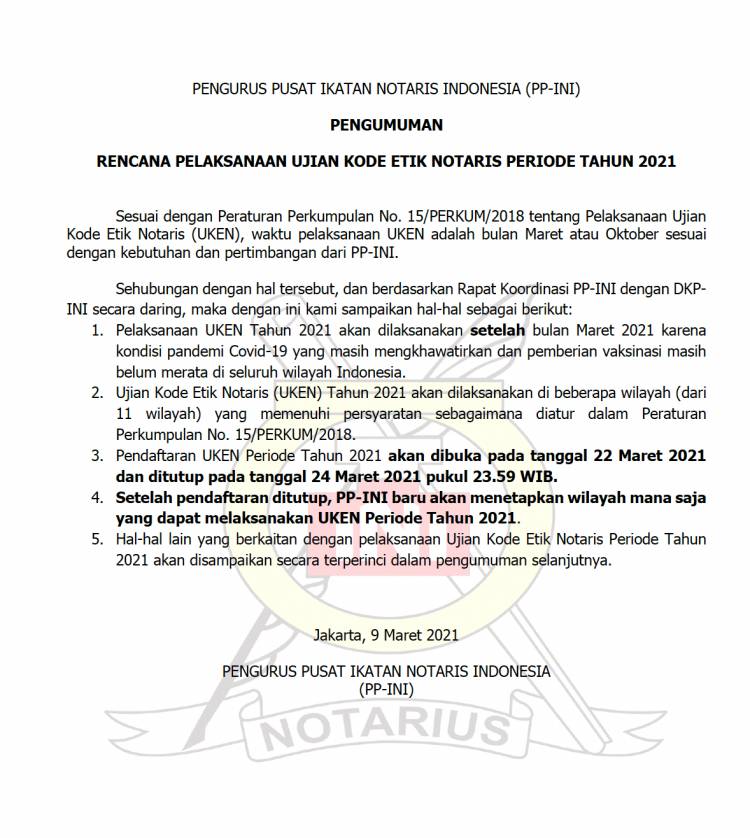 PENGURUS PUSAT IKATAN NOTARIS INDONESIA (PP-INI)

PENGUMUMAN

RENCANA PELAKSANAAN UJIAN KODE ETIK NOTARIS PERIODE TAHUN 2021

Sesuai dengan Peraturan Perkumpulan No. 15/PERKUM/2018 tentang Pelaksanaan Ujian Kode Etik Notaris (UKEN), waktu pelaksanaan UKEN adalah bulan Maret atau Oktober sesuai dengan kebutuhan dan pertimbangan dari PP-INI.

Sehubungan dengan hal tersebut, dan berdasarkan Rapat Koordinasi PP-INI dengan DKP-INI secara daring, maka dengan ini kami sampaikan hal-hal sebagai berikut:
1. Pelaksanaan UKEN Tahun 2021 akan dilaksanakan setelah bulan Maret 2021 karena kondisi pandemi Covid-19 yang masih mengkhawatirkan dan pemberian vaksinasi masih belum merata di seluruh wilayah Indonesia.
2. Ujian Kode Etik Notaris (UKEN) Tahun 2021 akan dilaksanakan di beberapa wilayah (dari 11 wilayah) yang memenuhi persyaratan sebagaimana diatur dalam Peraturan Perkumpulan No. 15/PERKUM/2018.
3. Pendaftaran UKEN Periode Tahun 2021 akan dibuka pada tanggal 22 Maret 2021 dan ditutup pada tanggal 24 Maret 2021 pukul 23.59 WIB.
4. Setelah pendaftaran ditutup, PP-INI baru akan menetapkan wilayah mana saja yang dapat melaksanakan UKEN Periode Tahun 2021.
5. Hal-hal lain yang berkaitan dengan pelaksanaan Ujian Kode Etik Notaris Periode Tahun 2021 akan disampaikan secara terperinci dalam pengumuman selanjutnya.

Jakarta, 9 Maret 2021

PENGURUS PUSAT IKATAN NOTARIS INDONESIA
(PP-INI)

NOTARIUS